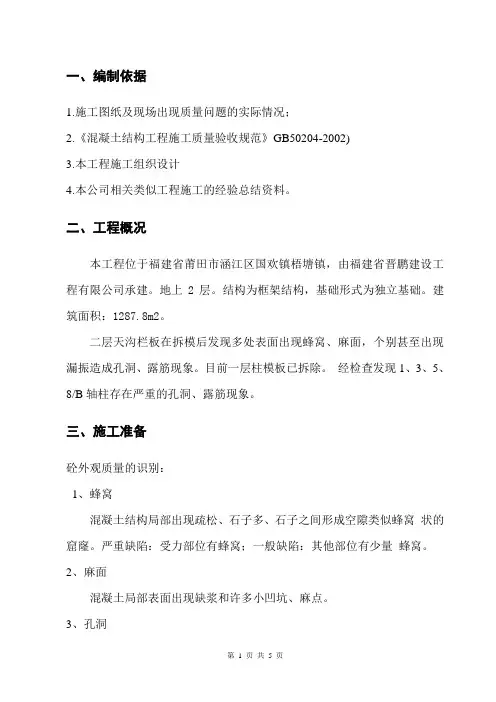 一、编制依据

1.施工图纸及现场出现质量问题的实际情况；

2.《混凝土结构工程施工质量验收规范》GB50204-2002)

3.本工程施工组织设计

4.本公司相关类似工程施工的经验总结资料。

二、工程概况

本工程位于福建省莆田市涵江区国欢镇梧塘镇，由福建省晋鹏建设工程有限公司承建。地上 2 层。结构为框架结构，基础形式为独立基础。建筑面积：1287.8m2。

二层天沟栏板在拆模后发现多处表面出现蜂窝、麻面，个别甚至出现漏振造成孔洞、露筋现象。目前一层柱模板已拆除。 经检查发现 1、3、5、8/B 轴柱存在严重的孔洞、露筋现象。

三、施工准备

砼外观质量的识别：

1、蜂窝

混凝土结构局部出现疏松、石子多、石子之间形成空隙类似蜂窝 状的窟窿。严重缺陷：受力部位有蜂窝；一般缺陷：其他部位有少量 蜂窝。

2、麻面

混凝土局部表面出现缺浆和许多小凹坑、麻点。

3、孔洞

第 1 页 共 5 页